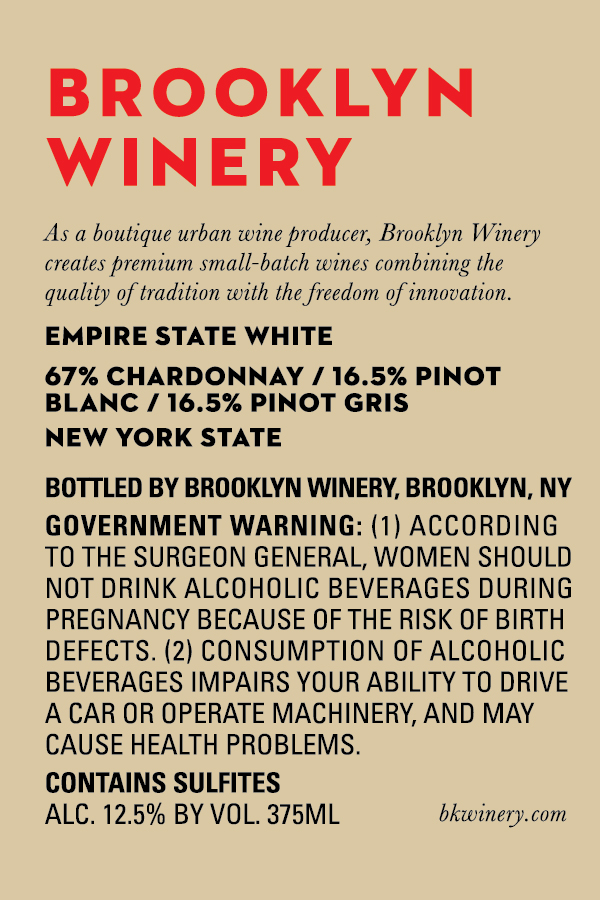 BROOKLYN
WINERY

As a boutique urban wine producer, Brooklyn Winery creates premium small-batch wines combining the quality of tradition with the freedom of innovation.

EMPIRE STATE WHITE

67% CHARDONNAY / 16.5% PINOT BLANC / 16.5% PINOT GRIS

NEW YORK STATE

BOTTLED BY BROOKLYN WINERY, BROOKLYN, NY

GOVERNMENT WARNING: (1) ACCORDING TO THE SURGEON GENERAL, WOMEN SHOULD NOT DRINK ALCOHOLIC BEVERAGES DURING PREGNANCY BECAUSE OF THE RISK OF BIRTH DEFECTS. (2) CONSUMPTION OF ALCOHOLIC BEVERAGES IMPAIRS YOUR ABILITY TO DRIVE A CAR OR OPERATE MACHINERY, AND MAY CAUSE HEALTH PROBLEMS.

CONTAINS SULFITES
ALC. 12.5% BY VOL. 375ML

bkwinery.com